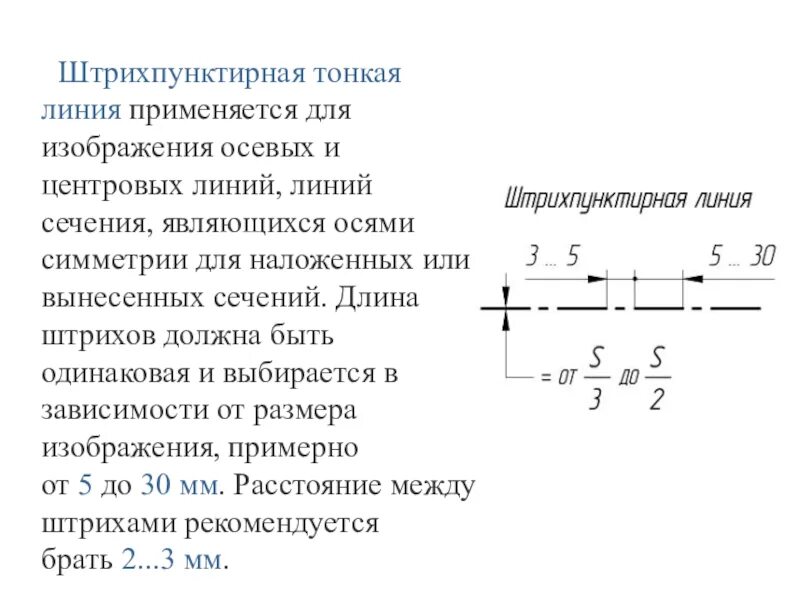 Штрихпунктирная тонкая линия применяется для изображения осевых и центровых линий, линий сечения, являющихся осями симметрии для наложенных или вынесенных сечений. Длина штрихов должна быть одинаковая и выбирается в зависимости от размера изображения, примерно от 5 до 30 мм. Расстояние между штрихами рекомендуется брать 2...3 мм.

Штрихпунктирная линия

3 ... 5

5 ... 30

= от $\frac{S}{3}$ до $\frac{S}{2}$